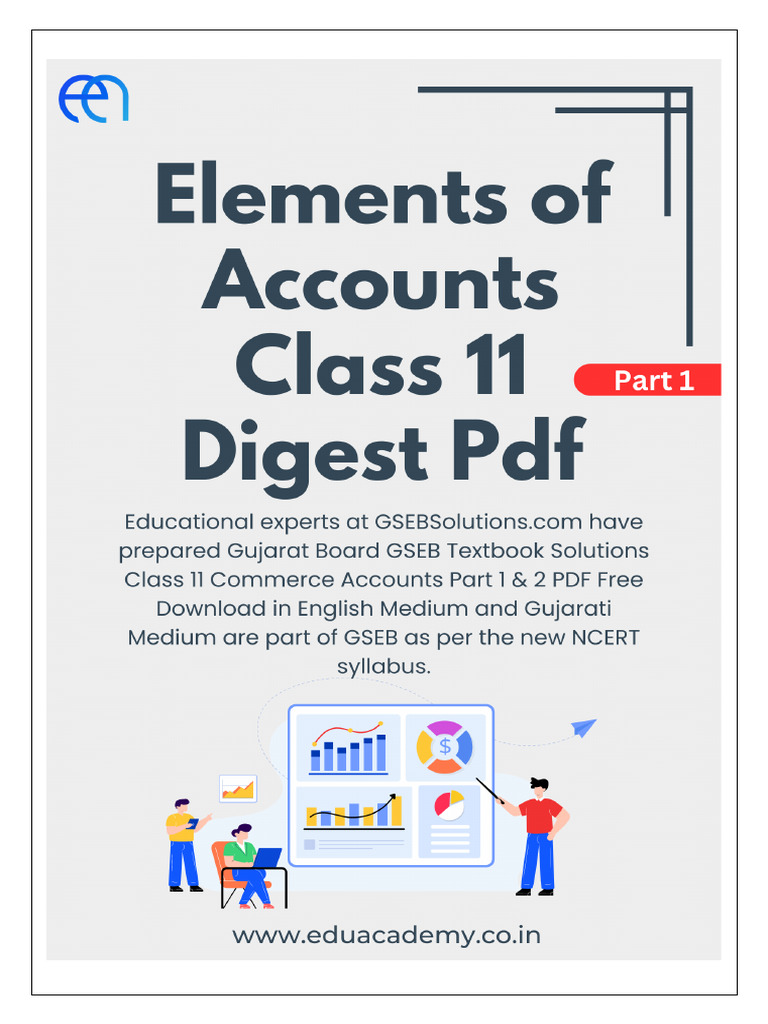 Elements of Accounts Class 11 Digest Pdf

Part 1

Educational experts at GSEBSolutions.com have prepared Gujarat Board GSEB Textbook Solutions Class 11 Commerce Accounts Part 1 & 2 PDF Free Download in English Medium and Gujarati Medium are part of GSEB as per the new NCERT syllabus.

$

www.eduacademy.co.in